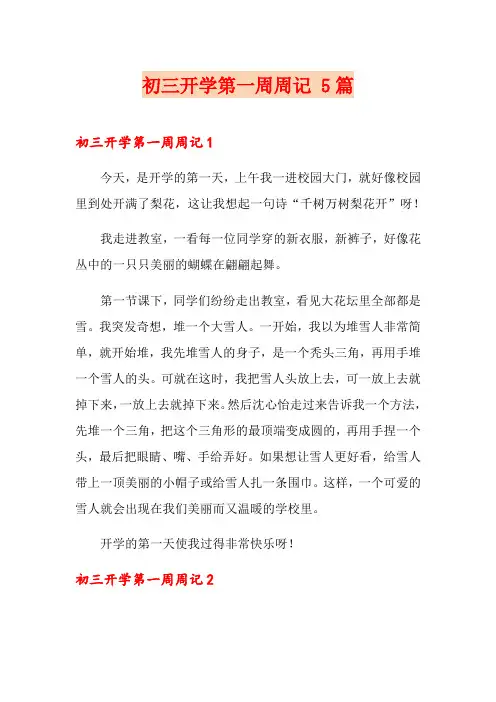 初三开学第一周周记 5篇

初三开学第一周周记1

今天，是开学的第一天，上午我一进校园大门，就好像校园里到处开满了梨花，这让我想起一句诗“千树万树梨花开”呀！

我走进教室，一看每一位同学穿的新衣服，新裤子，好像花丛中的一只只美丽的蝴蝶在翩翩起舞。

第一节课下，同学们纷纷走出教室，看见大花坛里全部都是雪。我突发奇想，堆一个大雪人。一开始，我以为堆雪人非常简单，就开始堆，我先堆雪人的身子，是一个秃头三角，再用手堆一个雪人的头。可就在这时，我把雪人头放上去，可一放上去就掉下来，一放上去就掉下来。然后沈心怡走过来告诉我一个方法，先堆一个三角，把这个三角形的最顶端变成圆的，再用手捏一个头，最后把眼睛、嘴、手给弄好。如果想让雪人更好看，给雪人带上一顶美丽的小帽子或给雪人扎一条围巾。这样，一个可爱的雪人就会出现在我们美丽而又温暖的学校里。

开学的第一天使我过得非常快乐呀！

初三开学第一周周记2